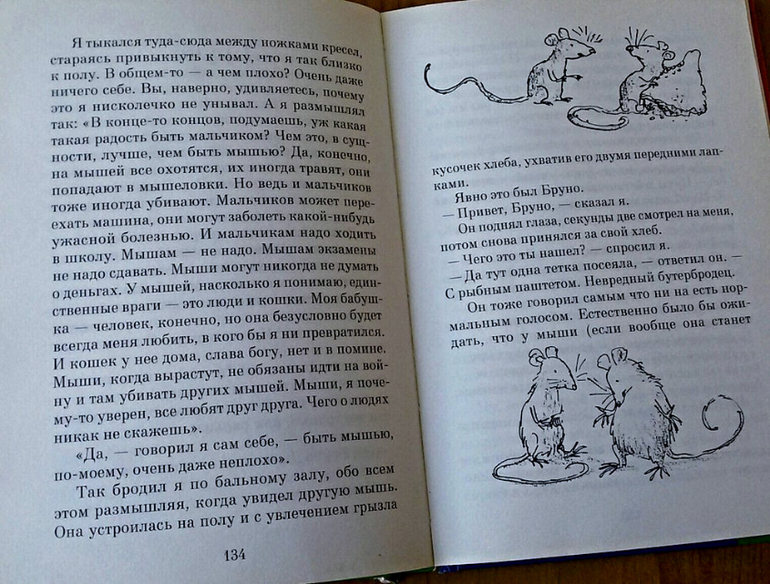 Я тыкался туда-сюда между ножками кресел, стараясь привыкнуть к тому, что я так близко к полу. В общем-то — а чем плохо? Очень даже ничего себе. Вы, наверно, удивляетесь, почему это я нисколечко не унывал. А я размышлял так: «В конце-то концов, подумаешь, уж какая такая радость быть мальчиком? Чем это, в сущности, лучше, чем быть мышью? Да, конечно, на мышей все охотятся, их иногда травят, они попадают в мышеловки. Но ведь и мальчиков тоже иногда убивают. Мальчиков может переехать машина, они могут заболеть какой-нибудь ужасной болезнью. И мальчикам надо ходить в школу. Мышам — не надо. Мышам экзамены не надо сдавать. Мыши могут никогда не думать о деньгах. У мышей, насколько я понимаю, единственные враги — это люди и кошки. Моя бабушка — человек, конечно, но она безусловно будет всегда меня любить, в кого бы я ни превратился. И кошек у нее дома, слава богу, нет и в помине. Мыши, когда вырастут, не обязаны идти на войну и там убивать других мышей. Мыши, я почему-то уверен, все любят друг друга. Чего о людях никак не скажешь».

«Да, — говорил я сам себе, — быть мышью, по-моему, очень даже неплохо».

Так бродил я по бальному залу, обо всем этом размышляя, когда увидел другую мышь. Она устроилась на полу и с увлечением грызла

134

кусочек хлеба, ухватив его двумя передними лапками.

Явно это был Бруно.

— Привет, Бруно, — сказал я.

Он поднял глаза, секунды две смотрел на меня, потом снова принялся за свой хлеб.

— Чего это ты нашел? — спросил я.

— Да тут одна тетка посеяла, — ответил он. — С рыбным паштетом. Невредный бутербродец.

Он тоже говорил самым что ни на есть нормальным голосом. Естественно было бы ожидать, что у мыши (если вообще она станет